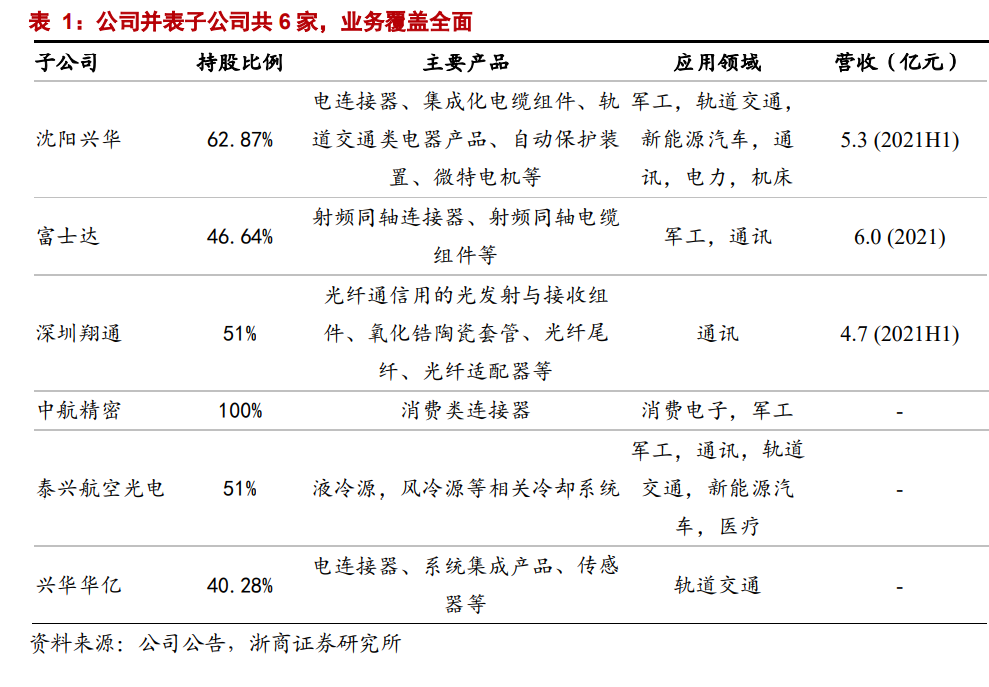 表 1：公司并表子公司共 6 家，业务覆盖全面

| 子公司 | 持股比例 | 主要产品 | 应用领域 | 营收（亿元） |
|---|---|---|---|---|
| 沈阳兴华 | 62.87% | 电连接器、集成化电缆组件、轨道交通类电器产品、自动保护装置、微特电机等 | 军工，轨道交通，新能源汽车，通讯，电力，机床 | 5.3 (2021H1) |
| 富士达 | 46.64% | 射频同轴连接器、射频同轴电缆组件等 | 军工，通讯 | 6.0 (2021) |
| 深圳翔通 | 51% | 光纤通信用的光发射与接收组件、氧化锆陶瓷套管、光纤尾纤、光纤适配器等 | 通讯 | 4.7 (2021H1) |
| 中航精密 | 100% | 消费类连接器 | 消费电子，军工 | - |
| 泰兴航空光电 | 51% | 液冷源，风冷源等相关冷却系统 | 军工，通讯，轨道交通，新能源汽车，医疗 | - |
| 兴华华亿 | 40.28% | 电连接器、系统集成产品、传感器等 | 轨道交通 | - |

资料来源：公司公告，浙商证券研究所